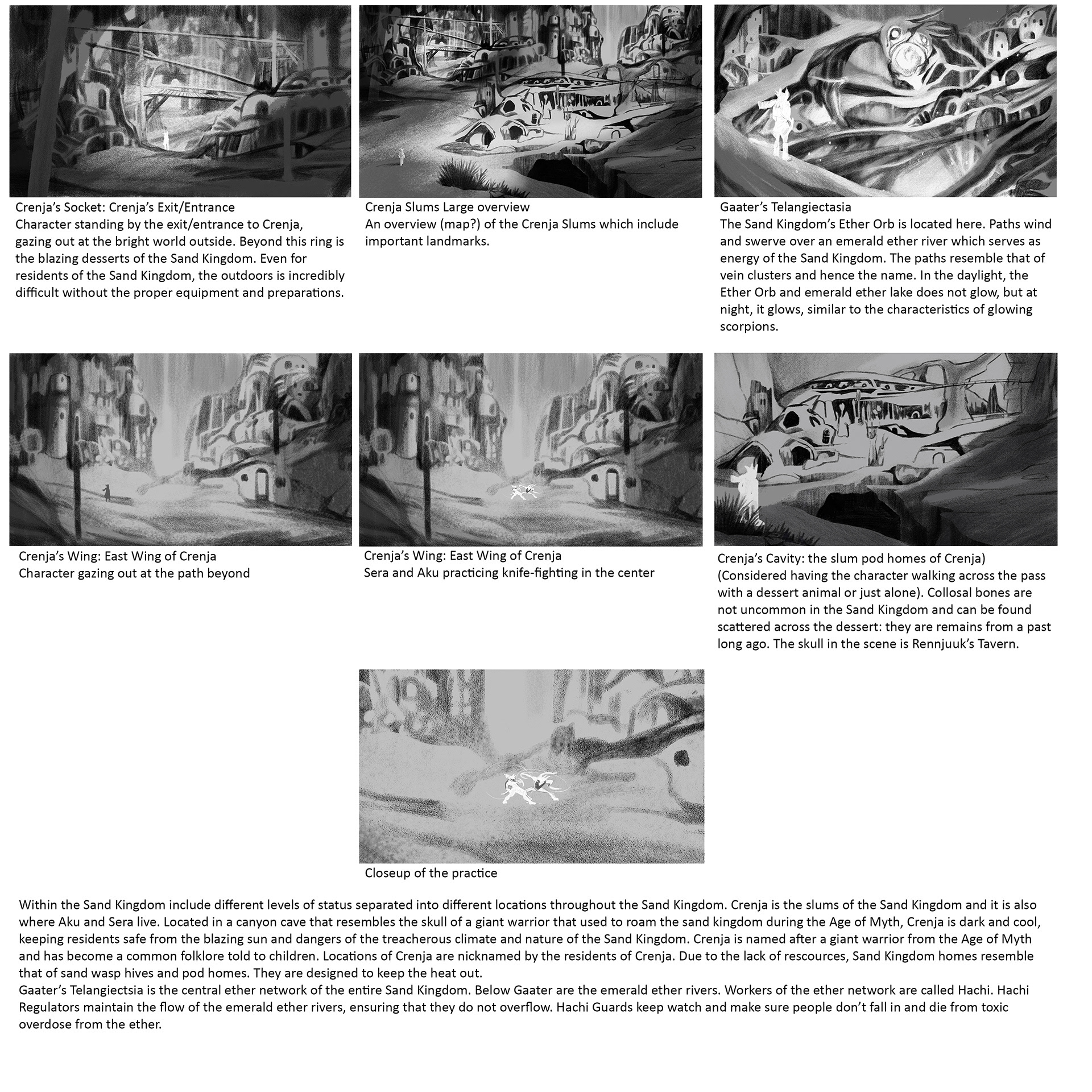 Crenja's Socket: Crenja's Exit/Entrance
Character standing by the exit/entrance to Crenja, gazing out at the bright world outside. Beyond this ring is the blazing desserts of the Sand Kingdom. Even for residents of the Sand Kingdom, the outdoors is incredibly difficult without the proper equipment and preparations.

Crenja Slums Large overview
An overview (map?) of the Crenja Slums which include important landmarks.

Gaater's Telangiectasia
The Sand Kingdom's Ether Orb is located here. Paths wind and swerve over an emerald ether river which serves as energy of the Sand Kingdom. The paths resemble that of vein clusters and hence the name. In the daylight, the Ether Orb and emerald ether lake does not glow, but at night, it glows, similar to the characteristics of glowing scorpions.

Crenja's Wing: East Wing of Crenja
Character gazing out at the path beyond

Crenja's Wing: East Wing of Crenja
Sera and Aku practicing knife-fighting in the center

Crenja's Cavity: the slum pod homes of Crenja)
(Considered having the character walking across the pass with a dessert animal or just alone). Collosal bones are not uncommon in the Sand Kingdom and can be found scattered across the dessert: they are remains from a past long ago. The skull in the scene is Rennjuuk's Tavern.

Closeup of the practice

Within the Sand Kingdom include different levels of status separated into different locations throughout the Sand Kingdom. Crenja is the slums of the Sand Kingdom and it is also where Aku and Sera live. Located in a canyon cave that resembles the skull of a giant warrior that used to roam the sand kingdom during the Age of Myth, Crenja is dark and cool, keeping residents safe from the blazing sun and dangers of the treacherous climate and nature of the Sand Kingdom. Crenja is named after a giant warrior from the Age of Myth and has become a common folklore told to children. Locations of Crenja are nicknamed by the residents of Crenja. Due to the lack of rescources, Sand Kingdom homes resemble that of sand wasp hives and pod homes. They are designed to keep the heat out.
Gaater's Telangiectsia is the central ether network of the entire Sand Kingdom. Below Gaater are the emerald ether rivers. Workers of the ether network are called Hachi. Hachi Regulators maintain the flow of the emerald ether rivers, ensuring that they do not overflow. Hachi Guards keep watch and make sure people don't fall in and die from toxic overdose from the ether.